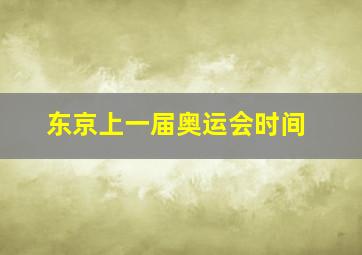 东京上一届奥运会时间